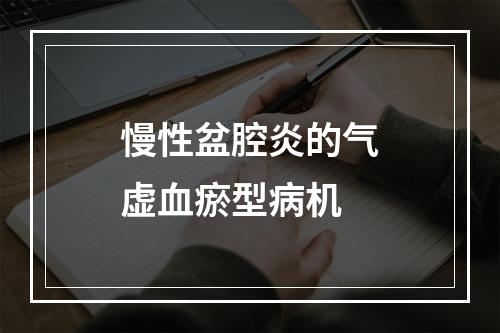 慢性盆腔炎的气虚血瘀型病机